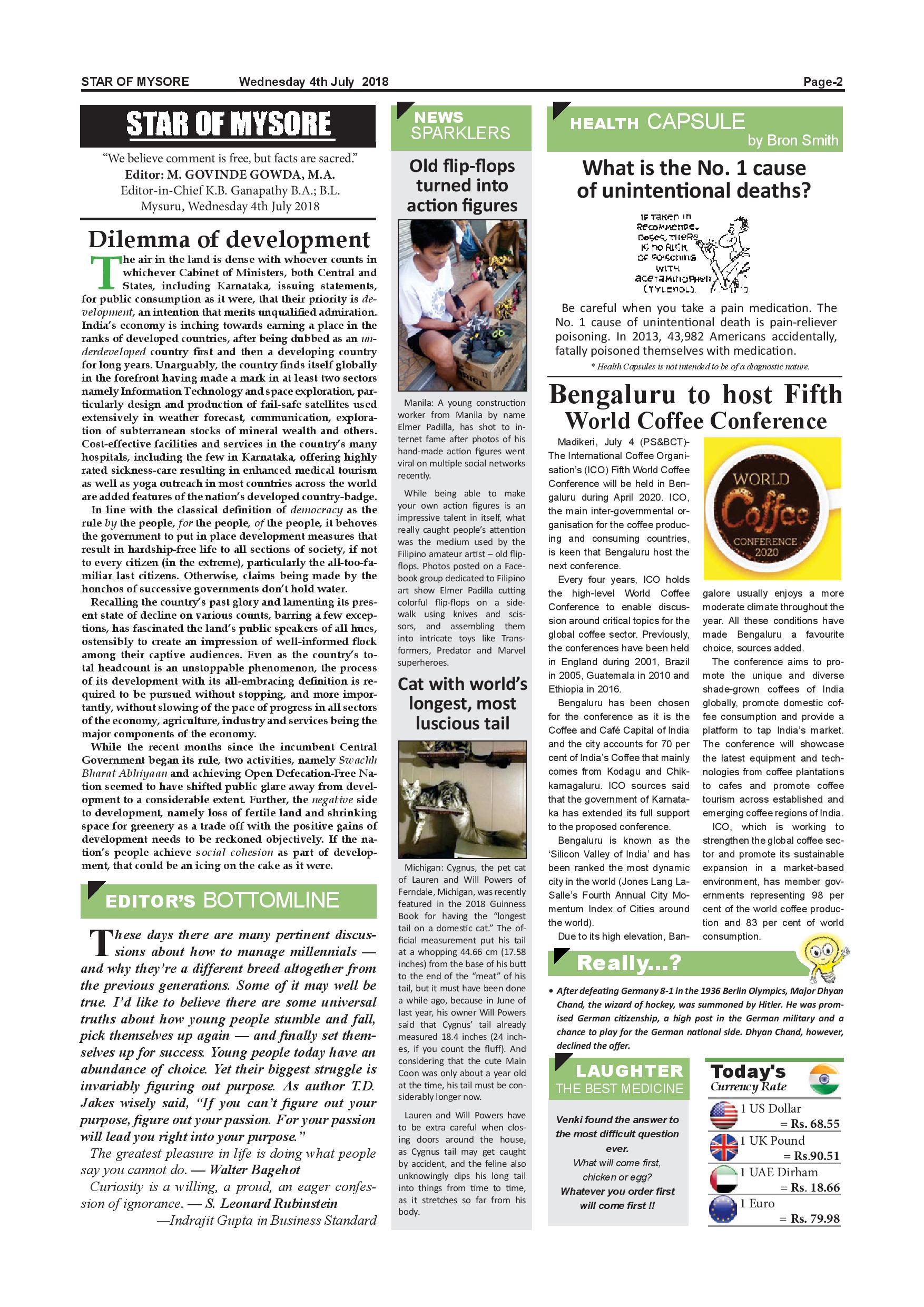 STAR OF MYSORE Wednesday 4th July 2018 Page-2

STAR OF MYSORE

"We believe comment is free, but facts are sacred."
Editor: M. GOVINDE GOWDA, M.A.
Editor-in-Chief K.B. Ganapathy B.A.; B.L.
Mysuru, Wednesday 4th July 2018

Dilemma of development

The air in the land is dense with whoever counts in whichever Cabinet of Ministers, both Central and States, including Karnataka, issuing statements, for public consumption as it were, that their priority is development, an intention that merits unqualified admiration. India's economy is inching towards earning a place in the ranks of developed countries, after being dubbed as an underdeveloped country first and then a developing country for long years. Unarguably, the country finds itself globally in the forefront having made a mark in at least two sectors namely Information Technology and space exploration, particularly design and production of fail-safe satellites used extensively in weather forecast, communication, exploration of subterranean stocks of mineral wealth and others. Cost-effective facilities and services in the country's many hospitals, including the few in Karnataka, offering highly rated sickness-care resulting in enhanced medical tourism as well as yoga outreach in most countries across the world are added features of the nation's developed country-badge.

In line with the classical definition of democracy as the rule by the people, for the people, of the people, it behoves the government to put in place development measures that result in hardship-free life to all sections of society, if not to every citizen (in the extreme), particularly the all-too-familiar last citizens. Otherwise, claims being made by the honchos of successive governments don't hold water.

Recalling the country's past glory and lamenting its present state of decline on various counts, barring a few exceptions, has fascinated the land's public speakers of all hues, ostensibly to create an impression of well-informed flock among their captive audiences. Even as the country's total headcount is an unstoppable phenomenon, the process of its development with its all-embracing definition is required to be pursued without stopping, and more importantly, without slowing of the pace of progress in all sectors of the economy, agriculture, industry and services being the major components of the economy.

While the recent months since the incumbent Central Government began its rule, two activities, namely Swachh Bharat Abhiyaan and achieving Open Defecation-Free Nation seemed to have shifted public glare away from development to a considerable extent. Further, the negative side to development, namely loss of fertile land and shrinking space for greenery as a trade off with the positive gains of development needs to be reckoned objectively. If the nation's people achieve social cohesion as part of development, that could be an icing on the cake as it were.

EDITOR'S BOTTOMLINE

These days there are many pertinent discussions about how to manage millennials — and why they're a different breed altogether from the previous generations. Some of it may well be true. I'd like to believe there are some universal truths about how young people stumble and fall, pick themselves up again — and finally set themselves up for success. Young people today have an abundance of choice. Yet their biggest struggle is invariably figuring out purpose. As author T.D. Jakes wisely said, "If you can't figure out your purpose, figure out your passion. For your passion will lead you right into your purpose."

The greatest pleasure in life is doing what people say you cannot do. — Walter Bagehot

Curiosity is a willing, a proud, an eager confession of ignorance. — S. Leonard Rubinstein

—Indrajit Gupta in Business Standard

NEWS SPARKLERS

Old flip-flops turned into action figures

Manila: A young construction worker from Manila by name Elmer Padilla, has shot to internet fame after photos of his hand-made action figures went viral on multiple social networks recently.

While being able to make your own action figures is an impressive talent in itself, what really caught people's attention was the medium used by the Filipino amateur artist – old flip-flops. Photos posted on a Facebook group dedicated to Filipino art show Elmer Padilla cutting colorful flip-flops on a sidewalk using knives and scissors, and assembling them into intricate toys like Transformers, Predator and Marvel superheroes.

Cat with world's longest, most luscious tail

Michigan: Cygnus, the pet cat of Lauren and Will Powers of Ferndale, Michigan, was recently featured in the 2018 Guinness Book for having the "longest tail on a domestic cat." The official measurement put his tail at a whopping 44.66 cm (17.58 inches) from the base of his butt to the end of the "meat" of his tail, but it must have been done a while ago, because in June of last year, his owner Will Powers said that Cygnus' tail already measured 18.4 inches (24 inches, if you count the fluff). And considering that the cute Main Coon was only about a year old at the time, his tail must be considerably longer now.

Lauren and Will Powers have to be extra careful when closing doors around the house, as Cygnus tail may get caught by accident, and the feline also unknowingly dips his long tail into things from time to time, as it stretches so far from his body.

HEALTH CAPSULE
by Bron Smith

What is the No. 1 cause of unintentional deaths?

IF TAKEN IN RECOMMENDED DOSES, THERE IS NO RISK OF POISONING WITH ACETAMINOPHEN (TYLENOL).

Be careful when you take a pain medication. The No. 1 cause of unintentional death is pain-reliever poisoning. In 2013, 43,982 Americans accidentally, fatally poisoned themselves with medication.

* Health Capsules is not intended to be of a diagnostic nature.

Bengaluru to host Fifth World Coffee Conference

WORLD Coffee CONFERENCE 2020

Madikeri, July 4 (PS&BCT)- The International Coffee Organisation's (ICO) Fifth World Coffee Conference will be held in Bengaluru during April 2020. ICO, the main inter-governmental organisation for the coffee producing and consuming countries, is keen that Bengaluru host the next conference.

Every four years, ICO holds the high-level World Coffee Conference to enable discussion around critical topics for the global coffee sector. Previously, the conferences have been held in England during 2001, Brazil in 2005, Guatemala in 2010 and Ethiopia in 2016.

Bengaluru has been chosen for the conference as it is the Coffee and Café Capital of India and the city accounts for 70 per cent of India's Coffee that mainly comes from Kodagu and Chikkamagaluru. ICO sources said that the government of Karnataka has extended its full support to the proposed conference.

Bengaluru is known as the 'Silicon Valley of India' and has been ranked the most dynamic city in the world (Jones Lang LaSalle's Fourth Annual City Momentum Index of Cities around the world).

Due to its high elevation, Bangalore usually enjoys a more moderate climate throughout the year. All these conditions have made Bengaluru a favourite choice, sources added.

The conference aims to promote the unique and diverse shade-grown coffees of India globally, promote domestic coffee consumption and provide a platform to tap India's market. The conference will showcase the latest equipment and technologies from coffee plantations to cafes and promote coffee tourism across established and emerging coffee regions of India.

ICO, which is working to strengthen the global coffee sector and promote its sustainable expansion in a market-based environment, has member governments representing 98 per cent of the world coffee production and 83 per cent of world consumption.

Really...?

• After defeating Germany 8-1 in the 1936 Berlin Olympics, Major Dhyan Chand, the wizard of hockey, was summoned by Hitler. He was promised German citizenship, a high post in the German military and a chance to play for the German national side. Dhyan Chand, however, declined the offer.

LAUGHTER THE BEST MEDICINE

Venki found the answer to the most difficult question ever.
What will come first, chicken or egg?
Whatever you order first will come first !!

Today's Currency Rate

1 US Dollar = Rs. 68.55
1 UK Pound = Rs.90.51
1 UAE Dirham = Rs. 18.66
1 Euro = Rs. 79.98